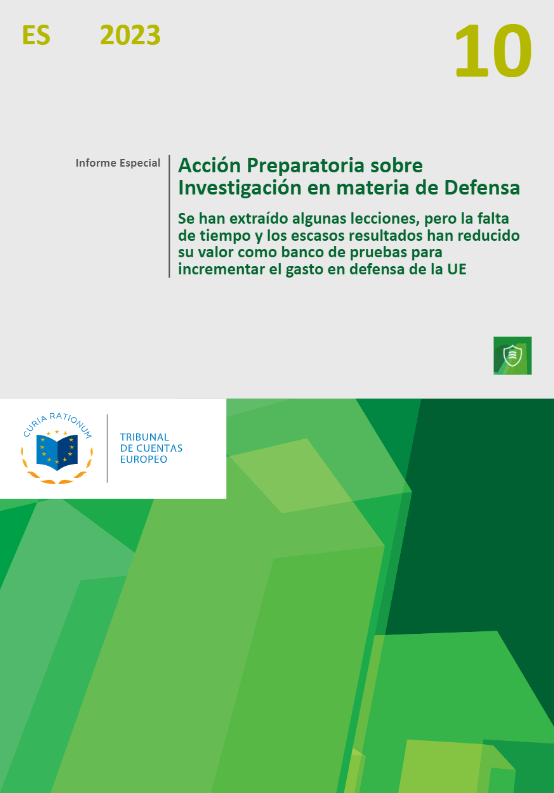 ES 2023

10

Informe Especial

Acción Preparatoria sobre Investigación en materia de Defensa

Se han extraído algunas lecciones, pero la falta de tiempo y los escasos resultados han reducido su valor como banco de pruebas para incrementar el gasto en defensa de la UE

CURIA RATIONUM

TRIBUNAL DE CUENTAS EUROPEO